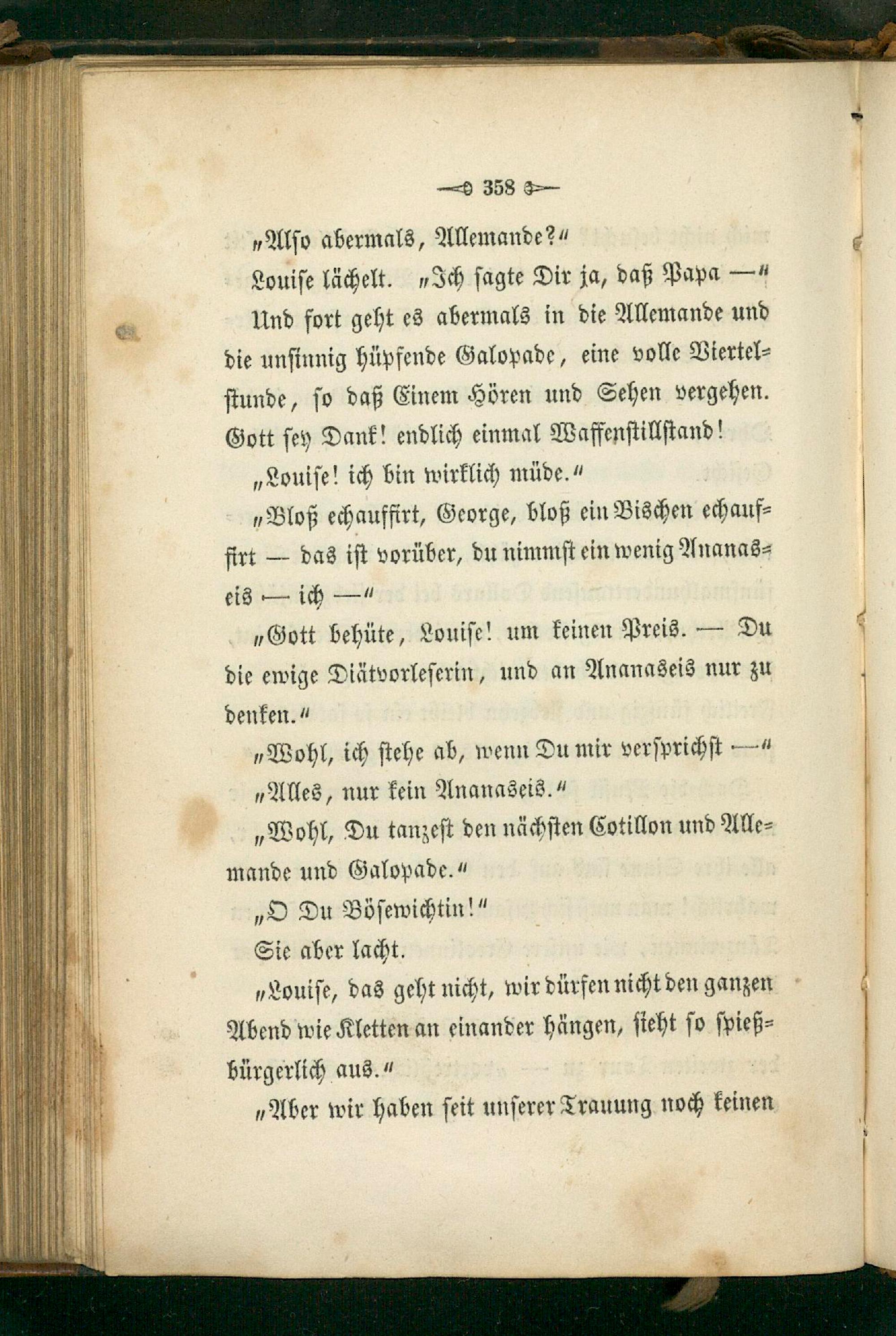 358

„Also abermals, Allemande?“

Louise lächelt. „Ich sagte Dir ja, daß Papa —“

Und fort geht es abermals in die Allemande und die unsinnig hüpfende Galopade, eine volle Viertelstunde, so daß Einem Hören und Sehen vergehen. Gott sey Dank! endlich einmal Waffenstillstand!

„Louise! ich bin wirklich müde.“

„Bloß echauffirt, George, bloß ein Bischen echauffirt — das ist vorüber, du nimmst ein wenig Ananaseis — ich —“

„Gott behüte, Louise! um keinen Preis. — Du die ewige Diätvorleserin, und an Ananaseis nur zu denken.“

„Wohl, ich stehe ab, wenn Du mir versprichst —“

„Alles, nur kein Ananaseis.“

„Wohl, Du tanzest den nächsten Cotillon und Allemande und Galopade.“

„O Du Bösewichtin!“

Sie aber lacht.

„Louise, das geht nicht, wir dürfen nicht den ganzen Abend wie Kletten an einander hängen, sieht so spießbürgerlich aus.“

„Aber wir haben seit unserer Trauung noch keinen